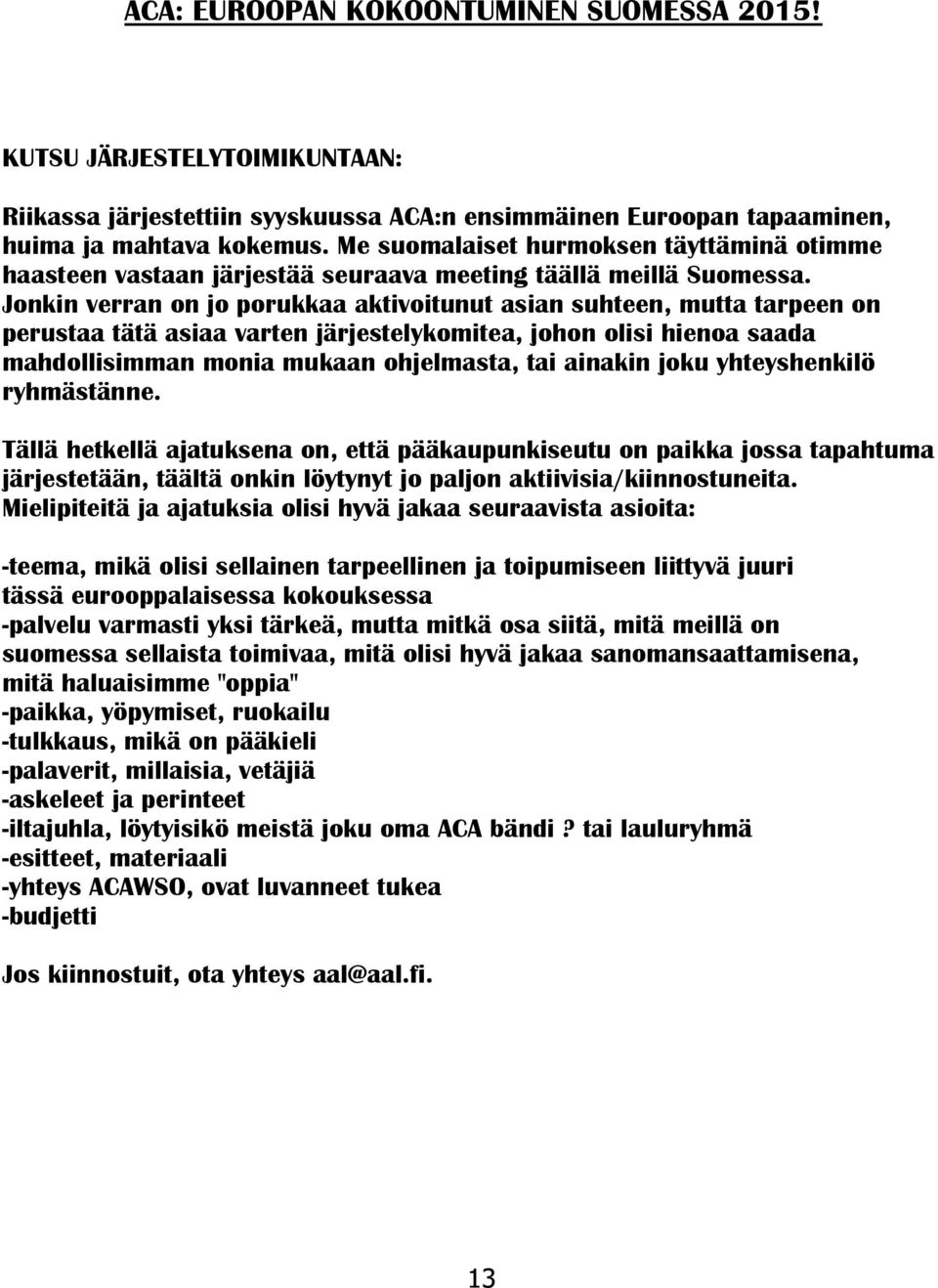 ACA: EUROOPAN KOKOONTUMINEN SUOMESSA 2015!

KUTSU JÄRJESTELYTOIMIKUNTAAN:

Riikassa järjestettiin syyskuussa ACA:n ensimmäinen Euroopan tapaaminen, huima ja mahtava kokemus. Me suomalaiset hurmoksen täyttäminä otimme haasteen vastaan järjestää seuraava meeting täällä meillä Suomessa. Jonkin verran on jo porukkaa aktivoitunut asian suhteen, mutta tarpeen on perustaa tätä asiaa varten järjestelykomitea, johon olisi hienoa saada mahdollisimman monia mukaan ohjelmasta, tai ainakin joku yhteyshenkilö ryhmästänne.

Tällä hetkellä ajatuksena on, että pääkaupunkiseutu on paikka jossa tapahtuma järjestetään, täältä onkin löytynyt jo paljon aktiivisia/kiinnostuneita. Mielipiteitä ja ajatuksia olisi hyvä jakaa seuraavista asioita:

-teema, mikä olisi sellainen tarpeellinen ja toipumiseen liittyvä juuri tässä eurooppalaisessa kokouksessa
-palvelu varmasti yksi tärkeä, mutta mitkä osa siitä, mitä meillä on suomessa sellaista toimivaa, mitä olisi hyvä jakaa sanomansaattamisena, mitä haluaisimme "oppia"
-paikka, yöpymiset, ruokailu
-tulkkaus, mikä on pääkieli
-palaverit, millaisia, vetäjiä
-askeleet ja perinteet
-iltajuhla, löytyisikö meistä joku oma ACA bändi ? tai lauluryhmä
-esitteet, materiaali
-yhteys ACAWSO, ovat luvanneet tukea
-budjetti

Jos kiinnostuit, ota yhteys aal@aal.fi.

13